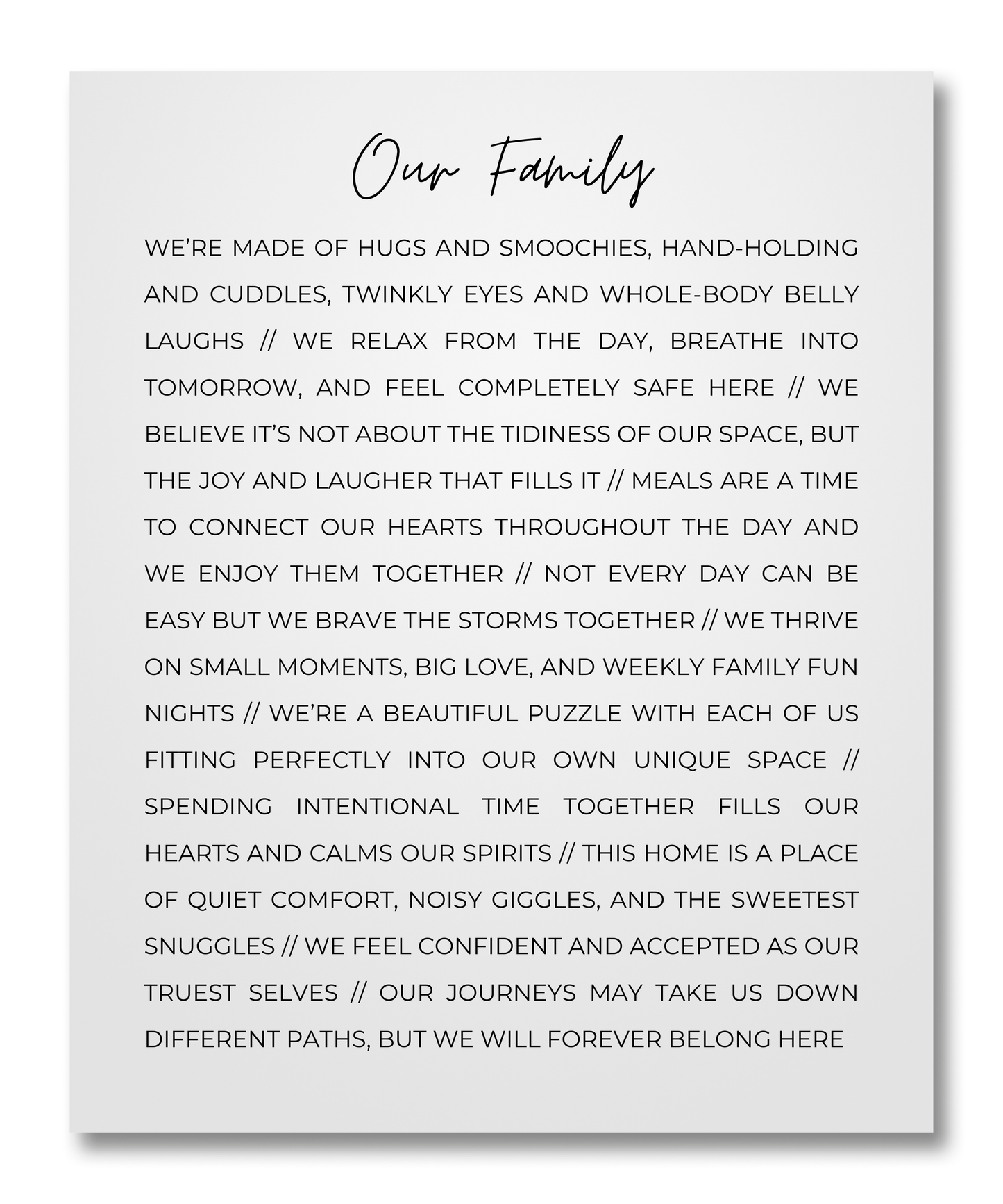 Our Family

WE'RE MADE OF HUGS AND SMOOCHIES, HAND-HOLDING AND CUDDLES, TWINKLY EYES AND WHOLE-BODY BELLY LAUGHS // WE RELAX FROM THE DAY, BREATHE INTO TOMORROW, AND FEEL COMPLETELY SAFE HERE // WE BELIEVE IT'S NOT ABOUT THE TIDINESS OF OUR SPACE, BUT THE JOY AND LAUGHER THAT FILLS IT // MEALS ARE A TIME TO CONNECT OUR HEARTS THROUGHOUT THE DAY AND WE ENJOY THEM TOGETHER // NOT EVERY DAY CAN BE EASY BUT WE BRAVE THE STORMS TOGETHER // WE THRIVE ON SMALL MOMENTS, BIG LOVE, AND WEEKLY FAMILY FUN NIGHTS // WE'RE A BEAUTIFUL PUZZLE WITH EACH OF US FITTING PERFECTLY INTO OUR OWN UNIQUE SPACE // SPENDING INTENTIONAL TIME TOGETHER FILLS OUR HEARTS AND CALMS OUR SPIRITS // THIS HOME IS A PLACE OF QUIET COMFORT, NOISY GIGGLES, AND THE SWEETEST SNUGGLES // WE FEEL CONFIDENT AND ACCEPTED AS OUR TRUEST SELVES // OUR JOURNEYS MAY TAKE US DOWN DIFFERENT PATHS, BUT WE WILL FOREVER BELONG HERE